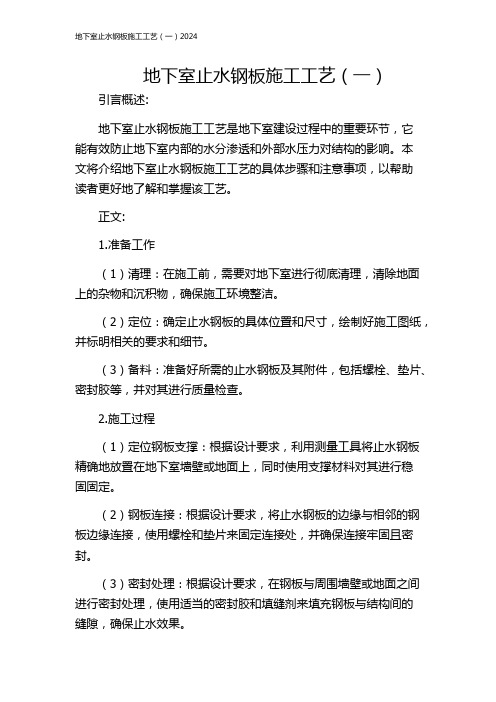 地下室止水钢板施工工艺（一）2024

地下室止水钢板施工工艺（一）

引言概述:

地下室止水钢板施工工艺是地下室建设过程中的重要环节，它能有效防止地下室内部的水分渗透和外部水压力对结构的影响。本文将介绍地下室止水钢板施工工艺的具体步骤和注意事项，以帮助读者更好地了解和掌握该工艺。

正文:

1.准备工作

（1）清理：在施工前，需要对地下室进行彻底清理，清除地面上的杂物和沉积物，确保施工环境整洁。

（2）定位：确定止水钢板的具体位置和尺寸，绘制好施工图纸，并标明相关的要求和细节。

（3）备料：准备好所需的止水钢板及其附件，包括螺栓、垫片、密封胶等，并对其进行质量检查。

2.施工过程

（1）定位钢板支撑：根据设计要求，利用测量工具将止水钢板精确地放置在地下室墙壁或地面上，同时使用支撑材料对其进行稳固固定。

（2）钢板连接：根据设计要求，将止水钢板的边缘与相邻的钢板边缘连接，使用螺栓和垫片来固定连接处，并确保连接牢固且密封。

（3）密封处理：根据设计要求，在钢板与周围墙壁或地面之间进行密封处理，使用适当的密封胶和填缝剂来填充钢板与结构间的缝隙，确保止水效果。